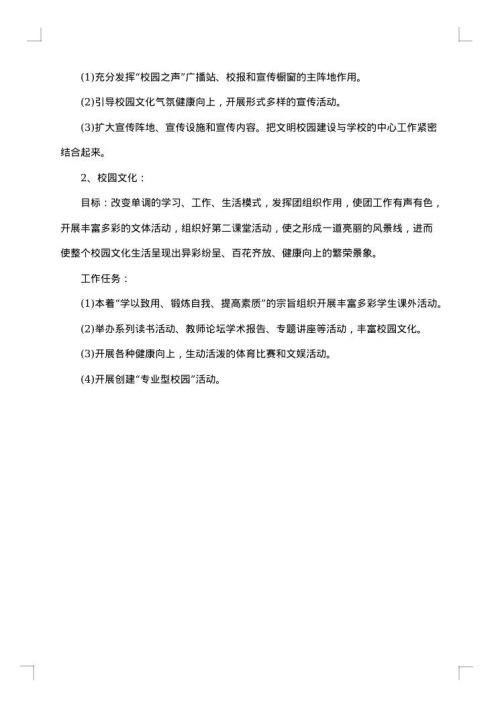 (1)充分发挥"校园之声"广播站、校报和宣传橱窗的主阵地作用。

(2)引导校园文化气氛健康向上，开展形式多样的宣传活动。

(3)扩大宣传阵地、宣传设施和宣传内容。把文明校园建设与学校的中心工作紧密结合起来。

2、校园文化：

目标：改变单调的学习、工作、生活模式，发挥团组织作用，使团工作有声有色，开展丰富多彩的文体活动，组织好第二课堂活动，使之形成一道亮丽的风景线，进而使整个校园文化生活呈现出异彩纷呈、百花齐放、健康向上的繁荣景象。

工作任务：

(1)本着"学以致用、锻炼自我、提高素质"的宗旨组织开展丰富多彩学生课外活动。

(2)举办系列读书活动、教师论坛学术报告、专题讲座等活动，丰富校园文化。

(3)开展各种健康向上，生动活泼的体育比赛和文娱活动。

(4)开展创建"专业型校园"活动。